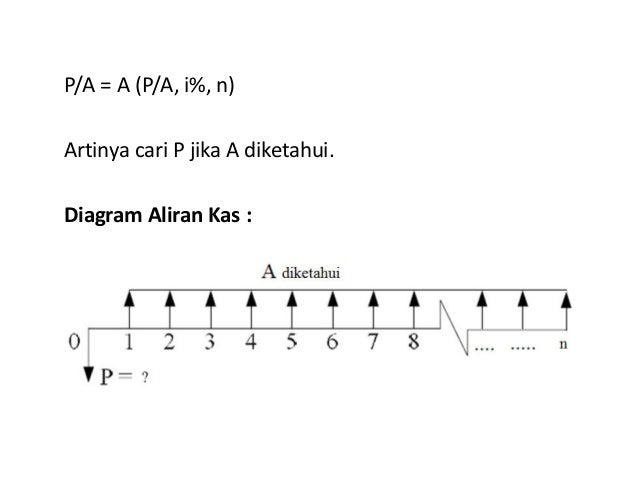 P/A = A (P/A, i%, n)

Artinya cari P jika A diketahui.

Diagram Aliran Kas :

A diketahui

0 1 2 3 4 5 6 7 8 .... ..... n

P = ?